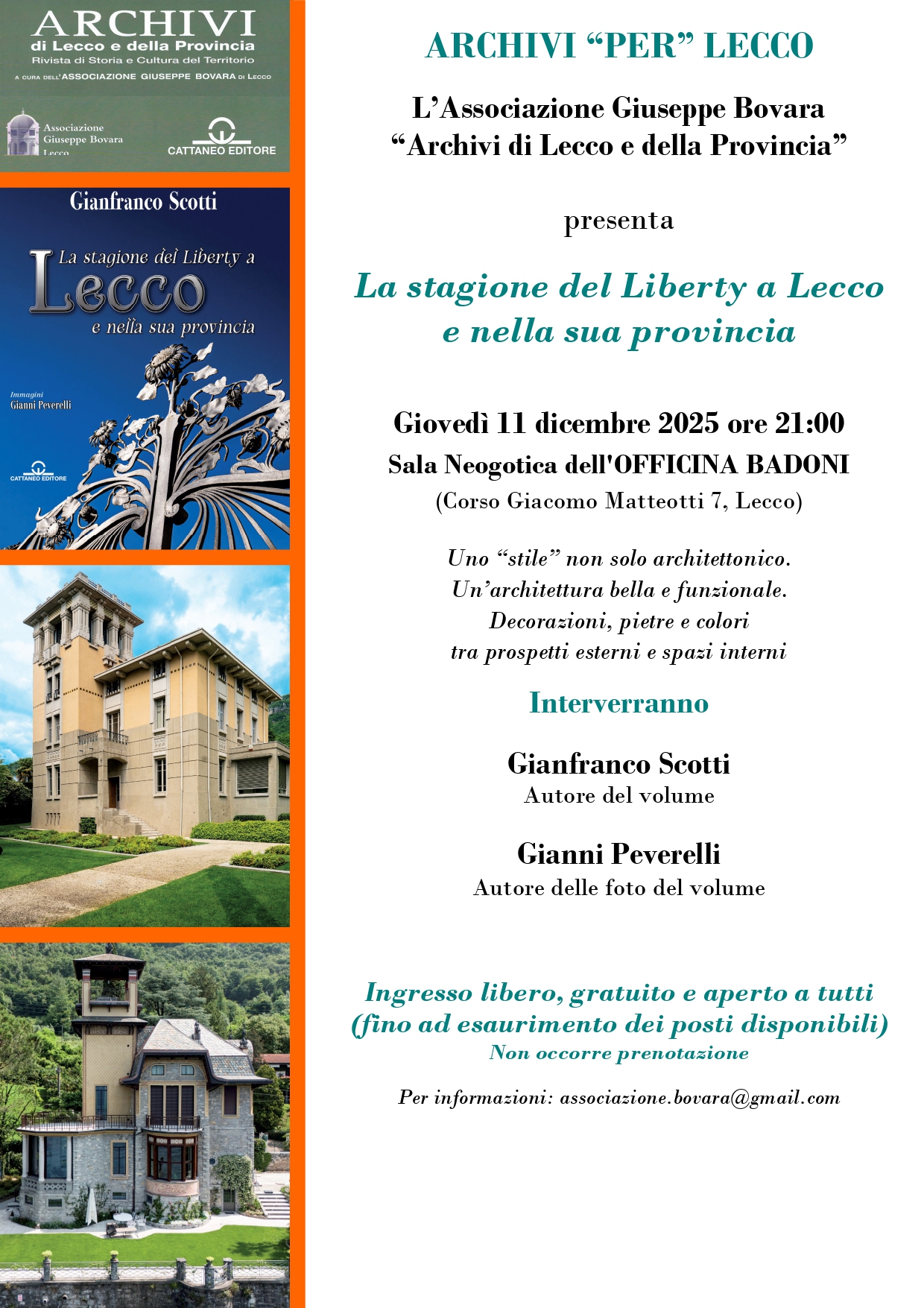 ARCHIVI
di Lecco e della Provincia
Rivista di Storia e Cultura del Territorio
A CURA DELL'ASSOCIAZIONE GIUSEPPE BOVARA DI LECCO

Associazione Giuseppe Bovara Lecco

CATTANEO EDITORE

Gianfranco Scotti

La stagione del Liberty a Lecco e nella sua provincia

Immagini
Gianni Peverelli

CATTANEO EDITORE

ARCHIVI “PER” LECCO

L’Associazione Giuseppe Bovara
“Archivi di Lecco e della Provincia”

presenta

La stagione del Liberty a Lecco e nella sua provincia

Giovedì 11 dicembre 2025 ore 21:00
Sala Neogotica dell'OFFICINA BADONI
(Corso Giacomo Matteotti 7, Lecco)

Uno “stile” non solo architettonico.
Un’architettura bella e funzionale.
Decorazioni, pietre e colori
tra prospetti esterni e spazi interni

Interverranno

Gianfranco Scotti
Autore del volume

Gianni Peverelli
Autore delle foto del volume

Ingresso libero, gratuito e aperto a tutti
(fino ad esaurimento dei posti disponibili)
Non occorre prenotazione

Per informazioni: associazione.bovara@gmail.com